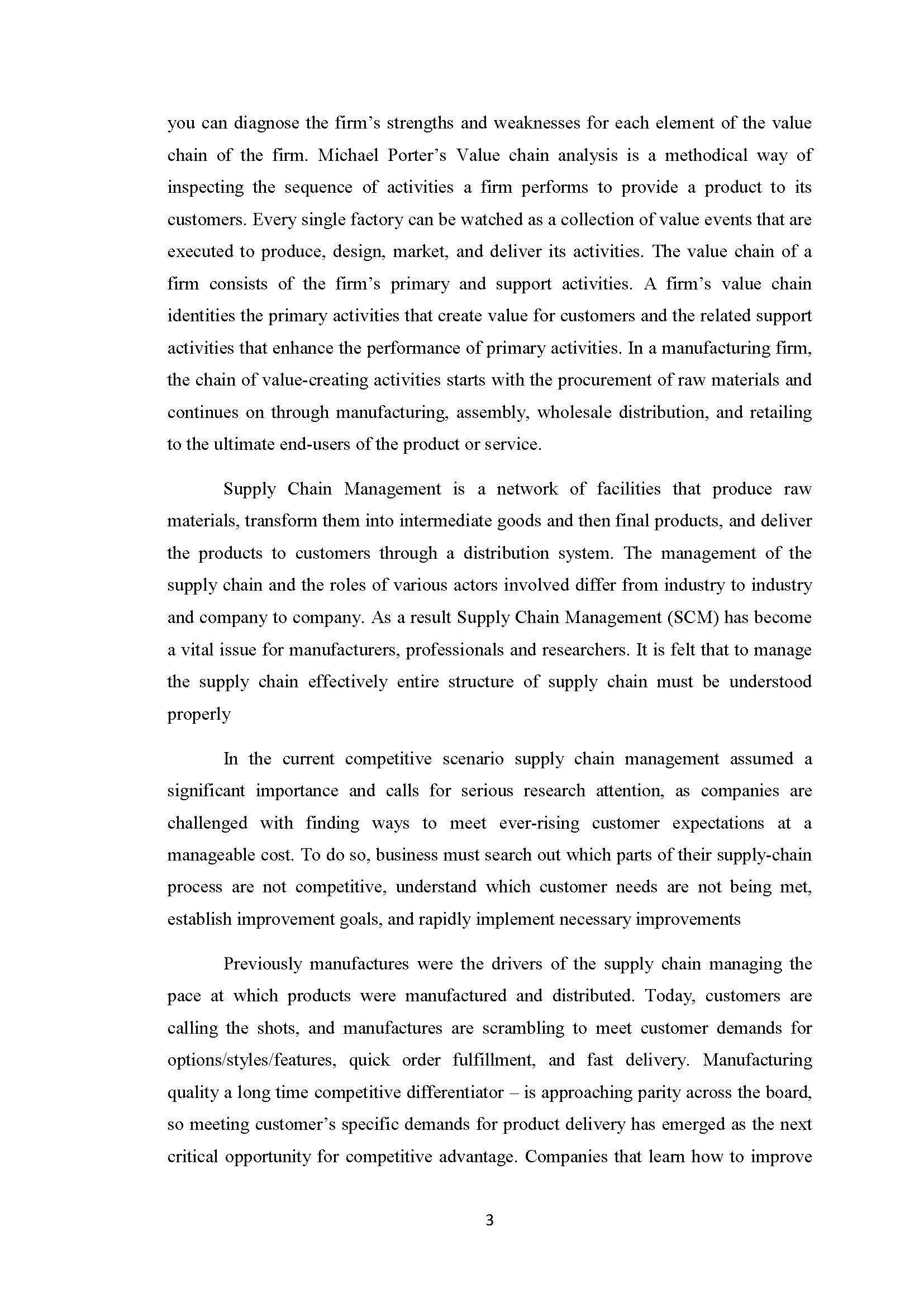 you can diagnose the firm's strengths and weaknesses for each element of the value chain of the firm. Michael Porter's Value chain analysis is a methodical way of inspecting the sequence of activities a firm performs to provide a product to its customers. Every single factory can be watched as a collection of value events that are executed to produce, design, market, and deliver its activities. The value chain of a firm consists of the firm's primary and support activities. A firm's value chain identities the primary activities that create value for customers and the related support activities that enhance the performance of primary activities. In a manufacturing firm, the chain of value-creating activities starts with the procurement of raw materials and continues on through manufacturing, assembly, wholesale distribution, and retailing to the ultimate end-users of the product or service.

Supply Chain Management is a network of facilities that produce raw materials, transform them into intermediate goods and then final products, and deliver the products to customers through a distribution system. The management of the supply chain and the roles of various actors involved differ from industry to industry and company to company. As a result Supply Chain Management (SCM) has become a vital issue for manufacturers, professionals and researchers. It is felt that to manage the supply chain effectively entire structure of supply chain must be understood properly

In the current competitive scenario supply chain management assumed a significant importance and calls for serious research attention, as companies are challenged with finding ways to meet ever-rising customer expectations at a manageable cost. To do so, business must search out which parts of their supply-chain process are not competitive, understand which customer needs are not being met, establish improvement goals, and rapidly implement necessary improvements

Previously manufactures were the drivers of the supply chain managing the pace at which products were manufactured and distributed. Today, customers are calling the shots, and manufactures are scrambling to meet customer demands for options/styles/features, quick order fulfillment, and fast delivery. Manufacturing quality a long time competitive differentiator – is approaching parity across the board, so meeting customer's specific demands for product delivery has emerged as the next critical opportunity for competitive advantage. Companies that learn how to improve

3